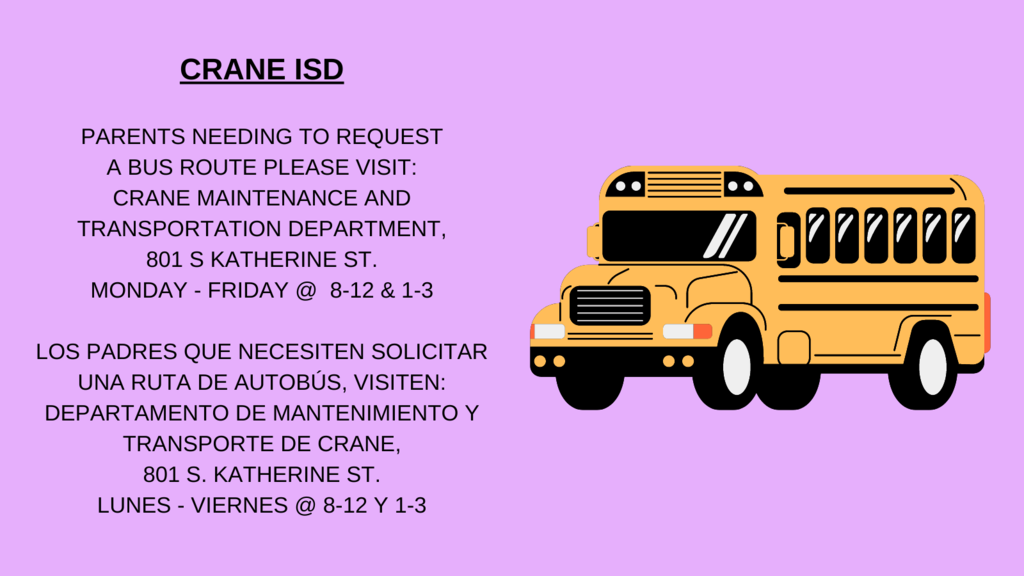 CRANE ISD

PARENTS NEEDING TO REQUEST
A BUS ROUTE PLEASE VISIT:
CRANE MAINTENANCE AND
TRANSPORTATION DEPARTMENT,
801 S KATHERINE ST.
MONDAY - FRIDAY @ 8-12 & 1-3

LOS PADRES QUE NECESITEN SOLICITAR
UNA RUTA DE AUTOBÚS, VISITEN:
DEPARTAMENTO DE MANTENIMIENTO Y
TRANSPORTE DE CRANE,
801 S. KATHERINE ST.
LUNES - VIERNES @ 8-12 Y 1-3